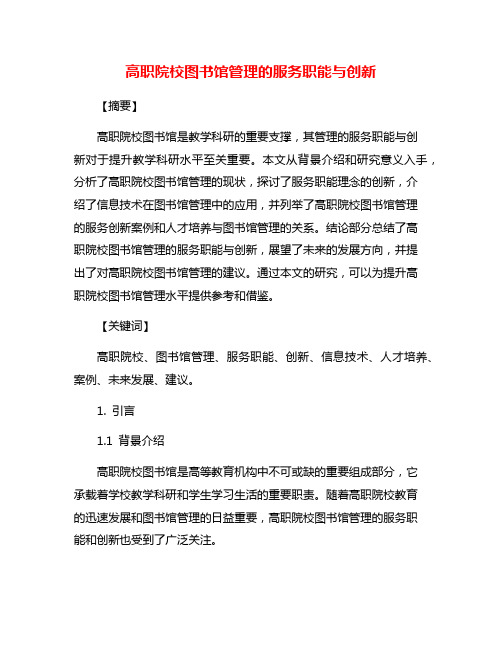 高职院校图书馆管理的服务职能与创新

【摘要】

高职院校图书馆是教学科研的重要支撑，其管理的服务职能与创新对于提升教学科研水平至关重要。本文从背景介绍和研究意义入手，分析了高职院校图书馆管理的现状，探讨了服务职能理念的创新，介绍了信息技术在图书馆管理中的应用，并列举了高职院校图书馆管理的服务创新案例和人才培养与图书馆管理的关系。结论部分总结了高职院校图书馆管理的服务职能与创新，展望了未来的发展方向，并提出了对高职院校图书馆管理的建议。通过本文的研究，可以为提升高职院校图书馆管理水平提供参考和借鉴。

【关键词】

高职院校、图书馆管理、服务职能、创新、信息技术、人才培养、案例、未来发展、建议。

1. 引言

1.1 背景介绍

高职院校图书馆是高等教育机构中不可或缺的重要组成部分，它承载着学校教学科研和学生学习生活的重要职责。随着高职院校教育的迅速发展和图书馆管理的日益重要，高职院校图书馆管理的服务职能和创新也受到了广泛关注。